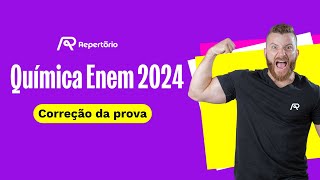 Repertório

Química Enem 2024

Correção da prova